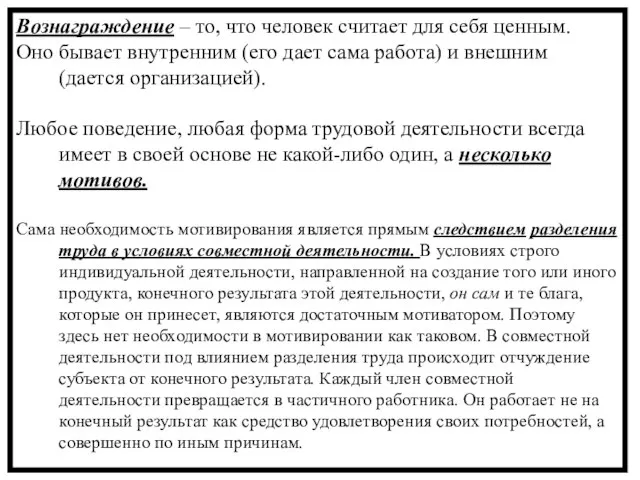 Вознаграждение – то, что человек считает для себя ценным. Оно бывает внутренним (его дает сама работа) и внешним (дается организацией).

Любое поведение, любая форма трудовой деятельности всегда имеет в своей основе не какой-либо один, а несколько мотивов.

Сама необходимость мотивирования является прямым следствием разделения труда в условиях совместной деятельности. В условиях строго индивидуальной деятельности, направленной на создание того или иного продукта, конечного результата этой деятельности, он сам и те блага, которые он принесет, являются достаточным мотиватором. Поэтому здесь нет необходимости в мотивировании как таковом. В совместной деятельности под влиянием разделения труда происходит отчуждение субъекта от конечного результата. Каждый член совместной деятельности превращается в частичного работника. Он работает не на конечный результат как средство удовлетворения своих потребностей, а совершенно по иным причинам.